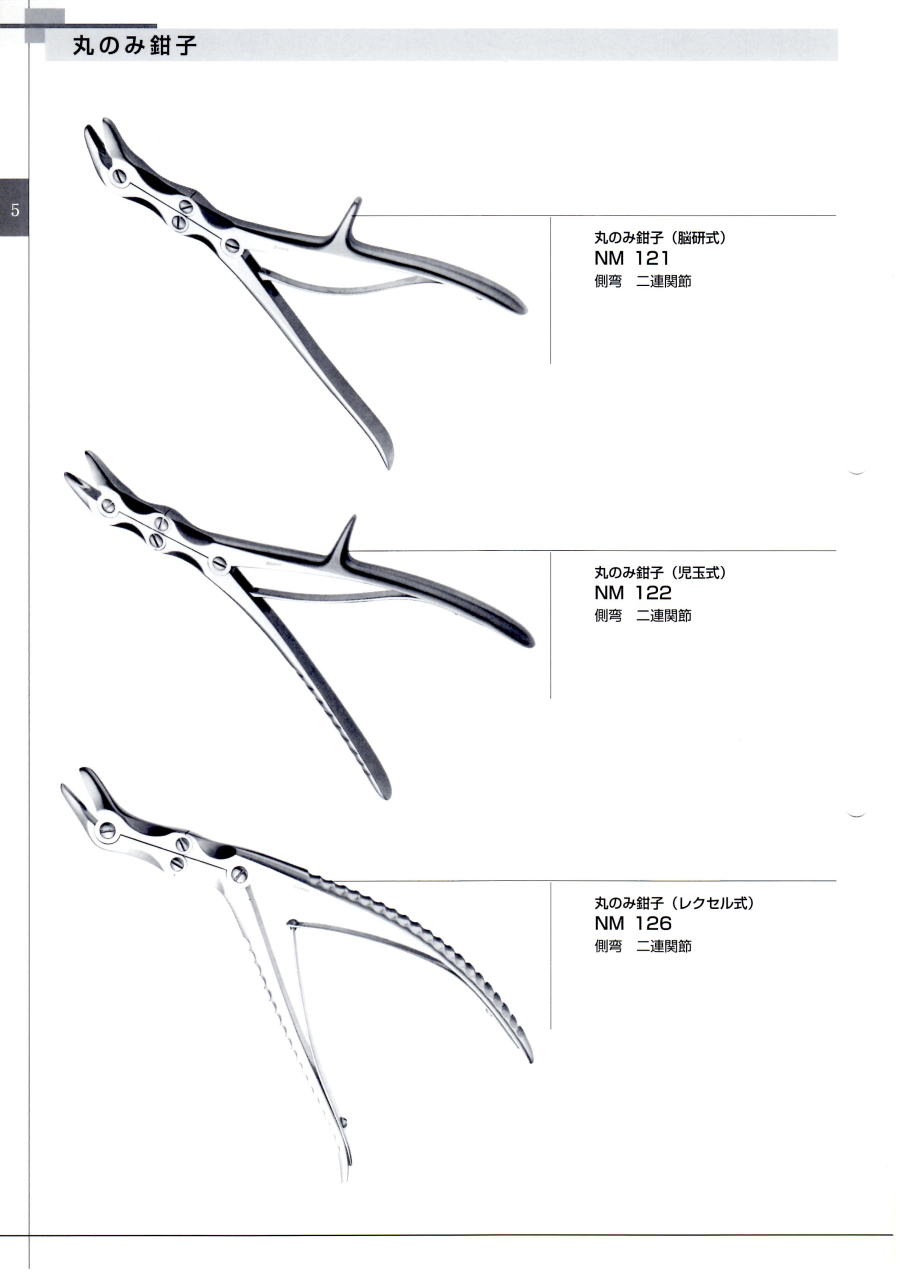 丸のみ鉗子

5

丸のみ鉗子（脳研式）
NM 121
側弯　二連関節

丸のみ鉗子（児玉式）
NM 122
側弯　二連関節

丸のみ鉗子（レクセル式）
NM 126
側弯　二連関節